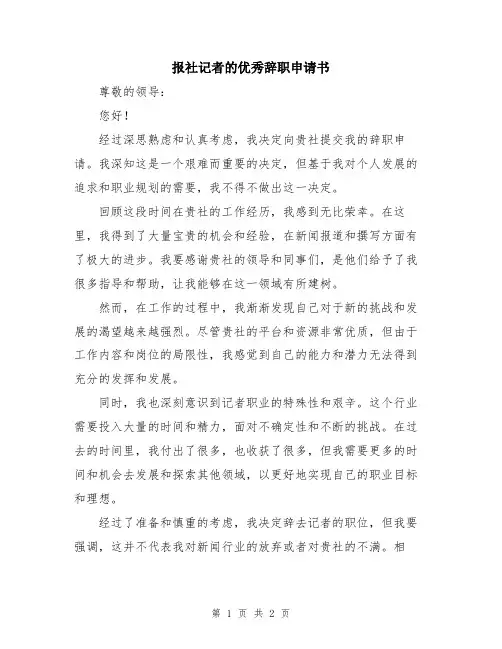 报社记者的优秀辞职申请书

尊敬的领导：

您好！

经过深思熟虑和认真考虑，我决定向贵社提交我的辞职申请。我深知这是一个艰难而重要的决定，但基于我对个人发展的追求和职业规划的需要，我不得不做出这一决定。

回顾这段时间在贵社的工作经历，我感到无比荣幸。在这里，我得到了大量宝贵的机会和经验，在新闻报道和撰写方面有了极大的进步。我要感谢贵社的领导和同事们，是他们给予了我很多指导和帮助，让我能够在这一领域有所建树。

然而，在工作的过程中，我渐渐发现自己对于新的挑战和发展的渴望越来越强烈。尽管贵社的平台和资源非常优质，但由于工作内容和岗位的局限性，我感觉到自己的能力和潜力无法得到充分的发挥和发展。

同时，我也深刻意识到记者职业的特殊性和艰辛。这个行业需要投入大量的时间和精力，面对不确定性和不断的挑战。在过去的时间里，我付出了很多，也收获了很多，但我需要更多的时间和机会去发展和探索其他领域，以更好地实现自己的职业目标和理想。

经过了准备和慎重的考虑，我决定辞去记者的职位，但我要强调，这并不代表我对新闻行业的放弃或者对贵社的不满。相

第 1 页 共 2 页